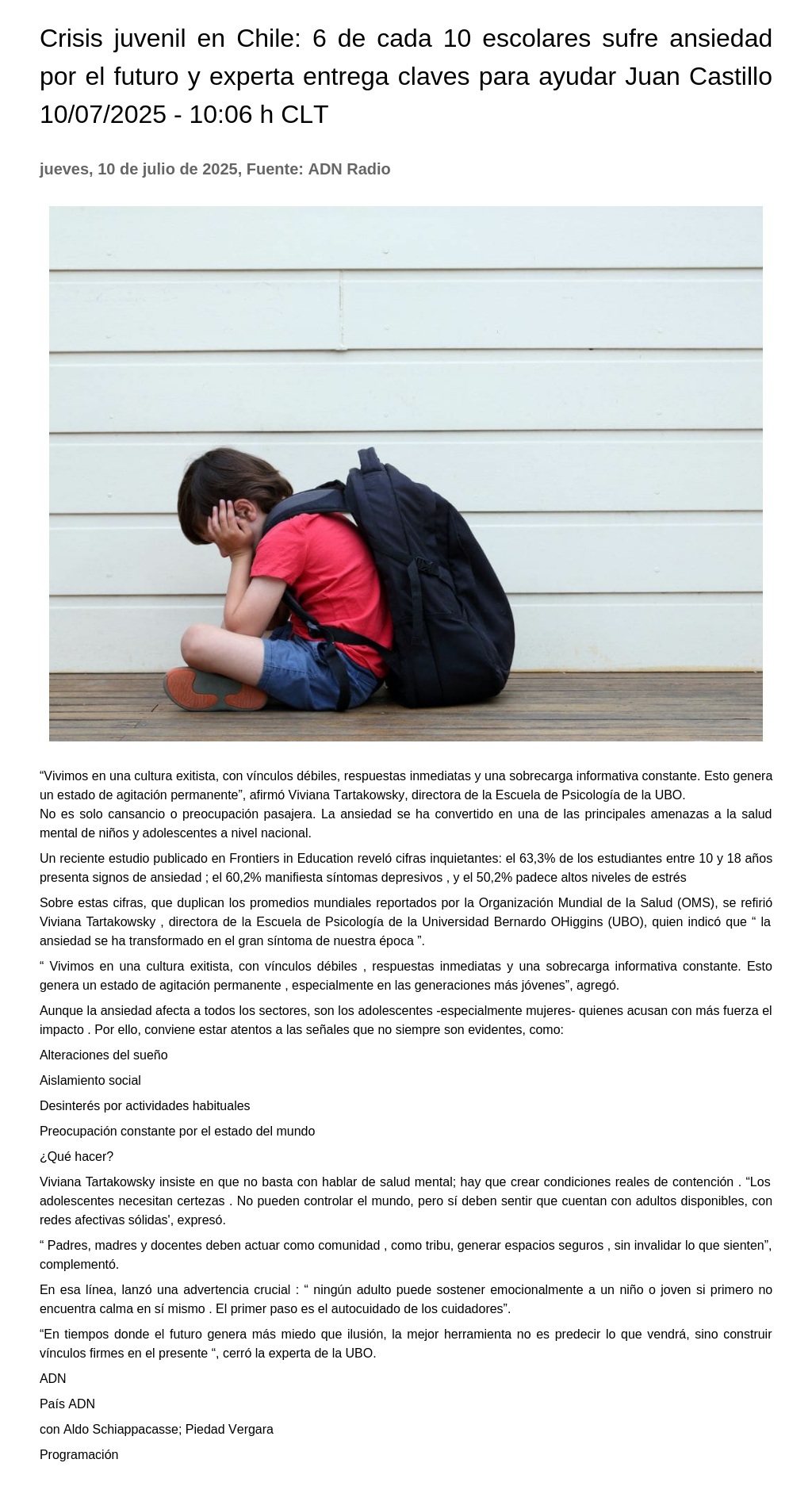 Crisis juvenil en Chile: 6 de cada 10 escolares sufre ansiedad por el futuro y experta entrega claves para ayudar Juan Castillo 10/07/2025 - 10:06 h CLT

jueves, 10 de julio de 2025, Fuente: ADN Radio

“Vivimos en una cultura exitista, con vínculos débiles, respuestas inmediatas y una sobrecarga informativa constante. Esto genera un estado de agitación permanente”, afirmó Viviana Tartakowsky, directora de la Escuela de Psicología de la UBO.
No es solo cansancio o preocupación pasajera. La ansiedad se ha convertido en una de las principales amenazas a la salud mental de niños y adolescentes a nivel nacional.

Un reciente estudio publicado en Frontiers in Education reveló cifras inquietantes: el 63,3% de los estudiantes entre 10 y 18 años presenta signos de ansiedad ; el 60,2% manifiesta síntomas depresivos , y el 50,2% padece altos niveles de estrés

Sobre estas cifras, que duplican los promedios mundiales reportados por la Organización Mundial de la Salud (OMS), se refirió Viviana Tartakowsky , directora de la Escuela de Psicología de la Universidad Bernardo OHiggins (UBO), quien indicó que “ la ansiedad se ha transformado en el gran síntoma de nuestra época ”.

“ Vivimos en una cultura exitista, con vínculos débiles , respuestas inmediatas y una sobrecarga informativa constante. Esto genera un estado de agitación permanente , especialmente en las generaciones más jóvenes”, agregó.

Aunque la ansiedad afecta a todos los sectores, son los adolescentes -especialmente mujeres- quienes acusan con más fuerza el impacto . Por ello, conviene estar atentos a las señales que no siempre son evidentes, como:

Alteraciones del sueño

Aislamiento social

Desinterés por actividades habituales

Preocupación constante por el estado del mundo

¿Qué hacer?

Viviana Tartakowsky insiste en que no basta con hablar de salud mental; hay que crear condiciones reales de contención . “Los adolescentes necesitan certezas . No pueden controlar el mundo, pero sí deben sentir que cuentan con adultos disponibles, con redes afectivas sólidas', expresó.

“ Padres, madres y docentes deben actuar como comunidad , como tribu, generar espacios seguros , sin invalidar lo que sienten”, complementó.

En esa línea, lanzó una advertencia crucial : “ ningún adulto puede sostener emocionalmente a un niño o joven si primero no encuentra calma en sí mismo . El primer paso es el autocuidado de los cuidadores”.

“En tiempos donde el futuro genera más miedo que ilusión, la mejor herramienta no es predecir lo que vendrá, sino construir vínculos firmes en el presente “, cerró la experta de la UBO.

ADN

País ADN

con Aldo Schiappacasse; Piedad Vergara

Programación